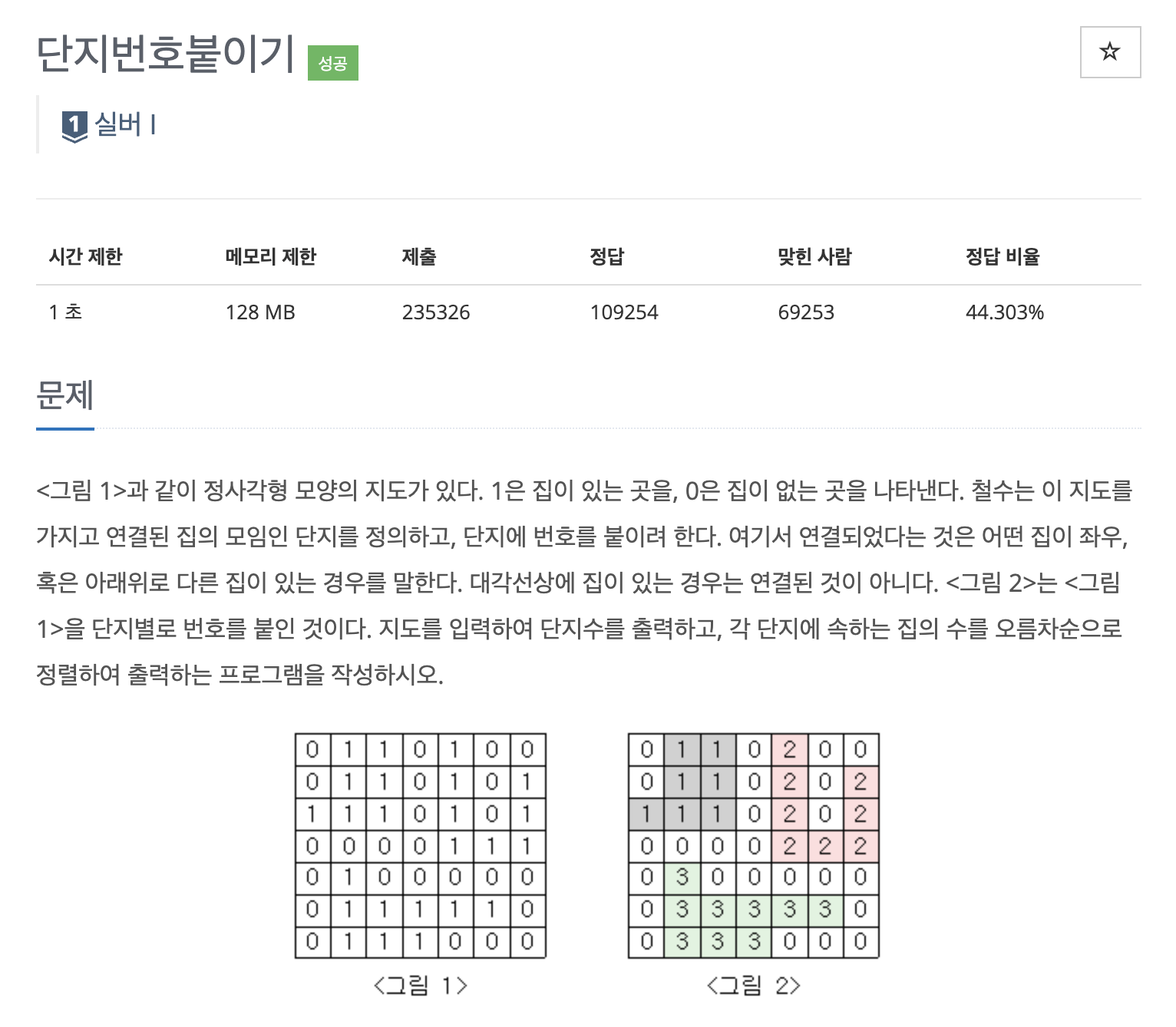 단지번호붙이기 성공

☆

1 실버 I

| 시간 제한 | 메모리 제한 | 제출 | 정답 | 맞힌 사람 | 정답 비율 |
|---|---|---|---|---|---|
| 1 초 | 128 MB | 235326 | 109254 | 69253 | 44.303% |

문제

<그림 1>과 같이 정사각형 모양의 지도가 있다. 1은 집이 있는 곳을, 0은 집이 없는 곳을 나타낸다. 철수는 이 지도를 가지고 연결된 집의 모임인 단지를 정의하고, 단지에 번호를 붙이려 한다. 여기서 연결되었다는 것은 어떤 집이 좌우, 혹은 아래위로 다른 집이 있는 경우를 말한다. 대각선상에 집이 있는 경우는 연결된 것이 아니다. <그림 2>는 <그림 1>을 단지별로 번호를 붙인 것이다. 지도를 입력하여 단지수를 출력하고, 각 단지에 속하는 집의 수를 오름차순으로 정렬하여 출력하는 프로그램을 작성하시오.

| 0 | 1 | 1 | 0 | 1 | 0 | 0 |
|---|---|---|---|---|---|---|
| 0 | 1 | 1 | 0 | 1 | 0 | 1 |
| 1 | 1 | 1 | 0 | 1 | 0 | 1 |
| 0 | 0 | 0 | 0 | 1 | 1 | 1 |
| 0 | 1 | 0 | 0 | 0 | 0 | 0 |
| 0 | 1 | 1 | 1 | 1 | 1 | 0 |
| 0 | 1 | 1 | 1 | 0 | 0 | 0 |

<그림 1>

| 0 | 1 | 1 | 0 | 2 | 0 | 0 |
|---|---|---|---|---|---|---|
| 0 | 1 | 1 | 0 | 2 | 0 | 2 |
| 1 | 1 | 1 | 0 | 2 | 0 | 2 |
| 0 | 0 | 0 | 0 | 2 | 2 | 2 |
| 0 | 3 | 0 | 0 | 0 | 0 | 0 |
| 0 | 3 | 3 | 3 | 3 | 3 | 0 |
| 0 | 3 | 3 | 3 | 0 | 0 | 0 |

<그림 2>